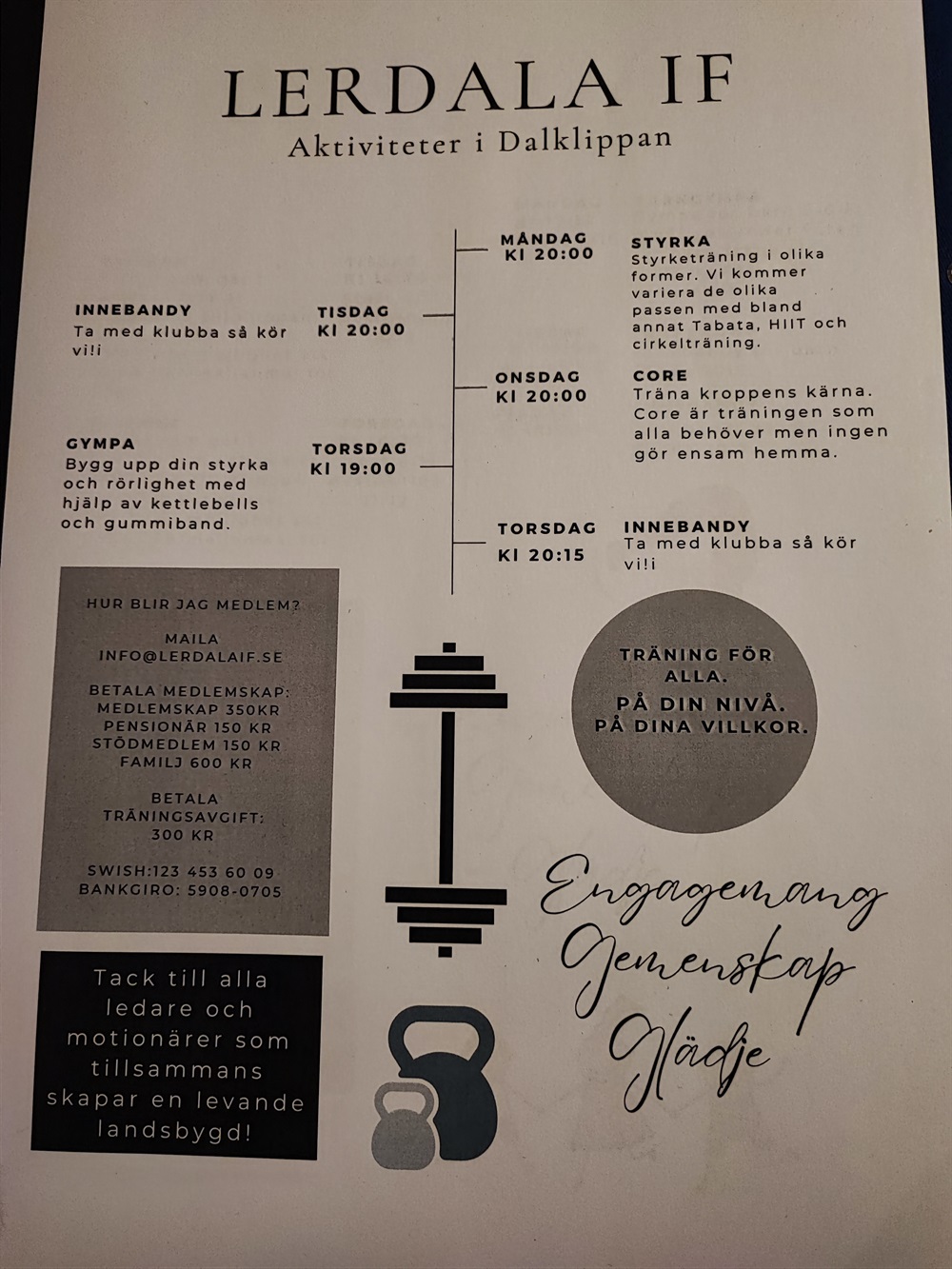 LERDALA IF

Aktiviteter i Dalklippan

MÅNDAG
Kl 20:00

STYRKA
Styrketräning i olika former. Vi kommer variera de olika passen med bland annat Tabata, HIIT och cirkelträning.

INNEBANDY
Ta med klubba så kör vi!i

TISDAG
Kl 20:00

ONSDAG
Kl 20:00

CORE
Träna kroppens kärna. Core är träningen som alla behöver men ingen gör ensam hemma.

GYMPA
Bygg upp din styrka och rörlighet med hjälp av kettlebells och gummiband.

TORSDAG
Kl 19:00

TORSDAG
Kl 20:15

INNEBANDY
Ta med klubba så kör vi!i

HUR BLIR JAG MEDLEM?

MAILA
INFO@LERDALAIF.SE

BETALA MEDLEMSKAP:
MEDLEMSKAP 350KR
PENSIONÄR 150 KR
STÖDMEDLEM 150 KR
FAMILJ 600 KR

BETALA
TRÄNINGSAVGIFT:
300 KR

SWISH:123 453 60 09
BANKGIRO: 5908-0705

TRÄNING FÖR ALLA.
PÅ DIN NIVÅ.
PÅ DINA VILLKOR.

Engagemang
Gemenskap
Glädje

Tack till alla ledare och motionärer som tillsammans skapar en levande landsbygd!